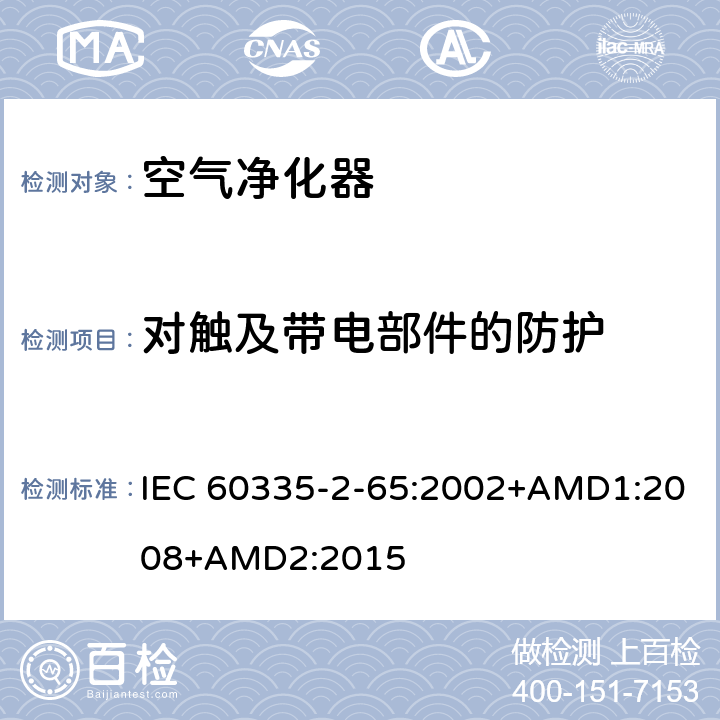 MA CNAS AL ilac-MRA

检测对象： 空气净化器

检测项目： 对触及带电部件的防护

检测标准： IEC 60335-2-65:2002+AMD1:2008+AMD2:2015

百检 Baijiantest.com

做检测 上百检
400-151-7153